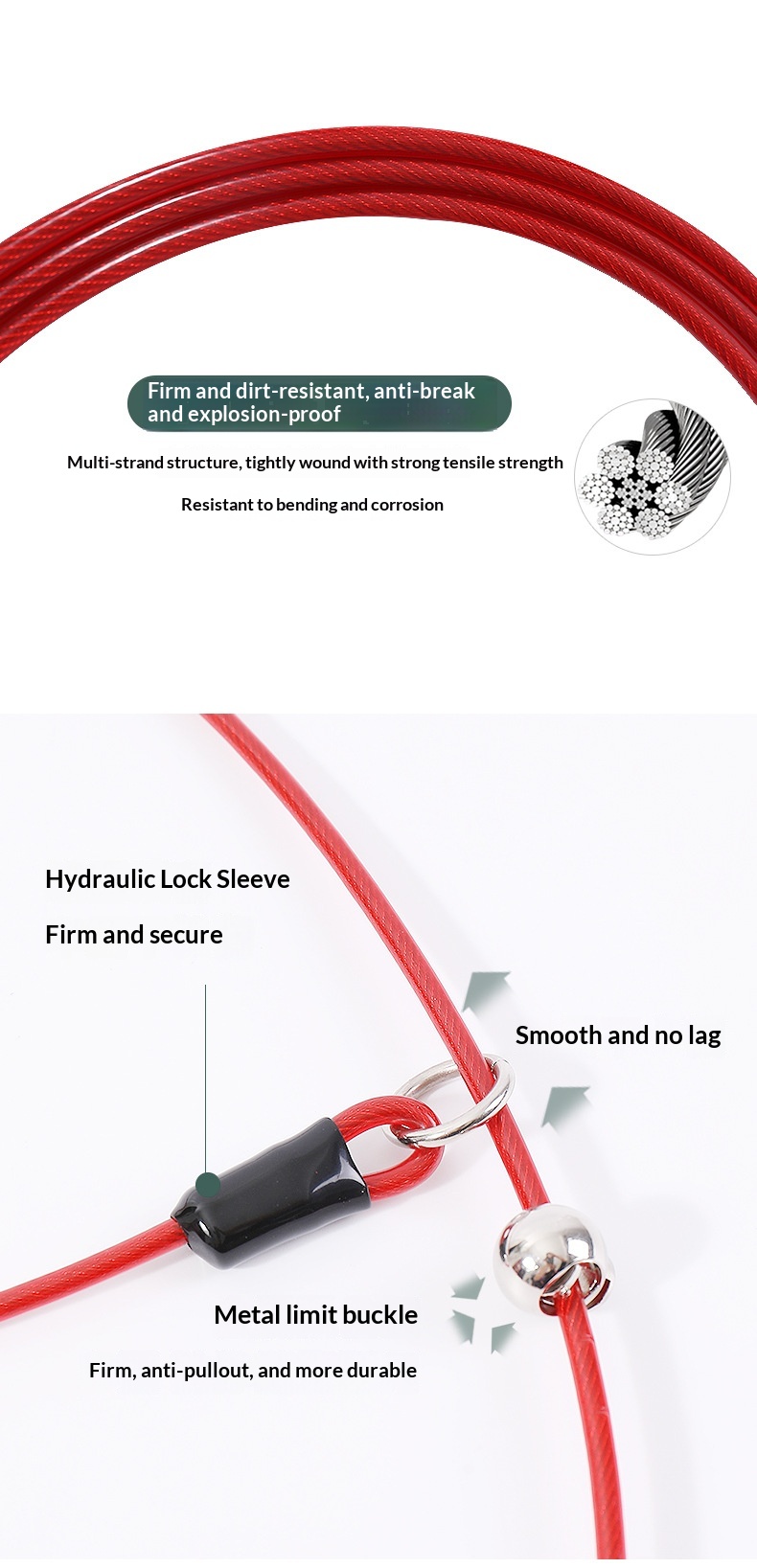 Firm and dirt-resistant, anti-break and explosion-proof

Multi-strand structure, tightly wound with strong tensile strength

Resistant to bending and corrosion

Hydraulic Lock Sleeve

Firm and secure

Smooth and no lag

Metal limit buckle

Firm, anti-pullout, and more durable